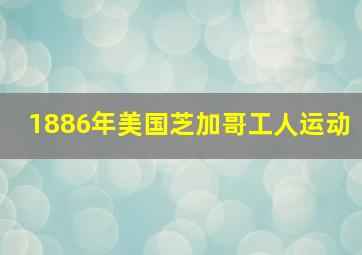 1886年美国芝加哥工人运动